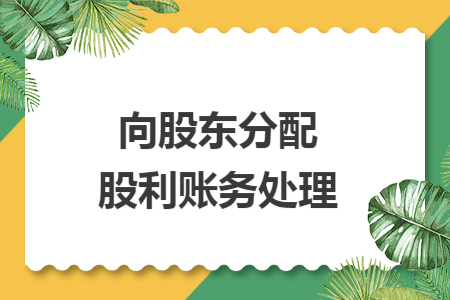 向股东分配
股利账务处理